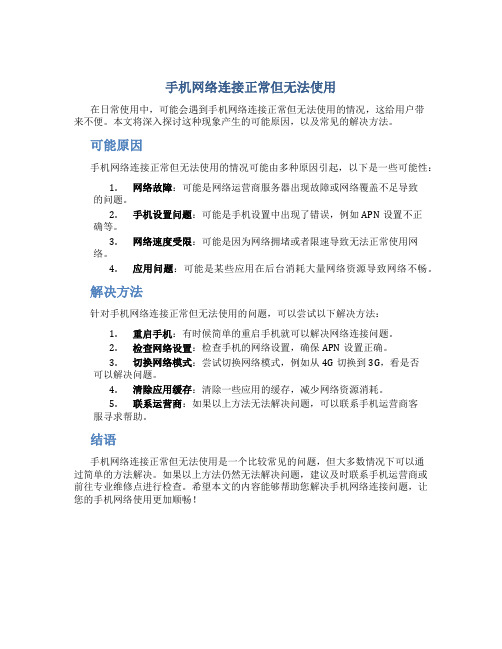 手机网络连接正常但无法使用

在日常使用中，可能会遇到手机网络连接正常但无法使用的情况，这给用户带来不便。本文将深入探讨这种现象产生的可能原因，以及常见的解决方法。

可能原因

手机网络连接正常但无法使用的情况可能由多种原因引起，以下是一些可能性：

1. 网络故障：可能是网络运营商服务器出现故障或网络覆盖不足导致的问题。
2. 手机设置问题：可能是手机设置中出现了错误，例如 APN 设置不正确等。
3. 网络速度受限：可能是因为网络拥堵或者限速导致无法正常使用网络。
4. 应用问题：可能是某些应用在后台消耗大量网络资源导致网络不畅。

解决方法

针对手机网络连接正常但无法使用的问题，可以尝试以下解决方法：

1. 重启手机：有时候简单的重启手机就可以解决网络连接问题。
2. 检查网络设置：检查手机的网络设置，确保 APN 设置正确。
3. 切换网络模式：尝试切换网络模式，例如从 4G 切换到 3G，看是否可以解决问题。
4. 清除应用缓存：清除一些应用的缓存，减少网络资源消耗。
5. 联系运营商：如果以上方法无法解决问题，可以联系手机运营商客服寻求帮助。

结语

手机网络连接正常但无法使用是一个比较常见的问题，但大多数情况下可以通过简单的方法解决。如果以上方法仍然无法解决问题，建议及时联系手机运营商或前往专业维修点进行检查。希望本文的内容能够帮助您解决手机网络连接问题，让您的手机网络使用更加顺畅！